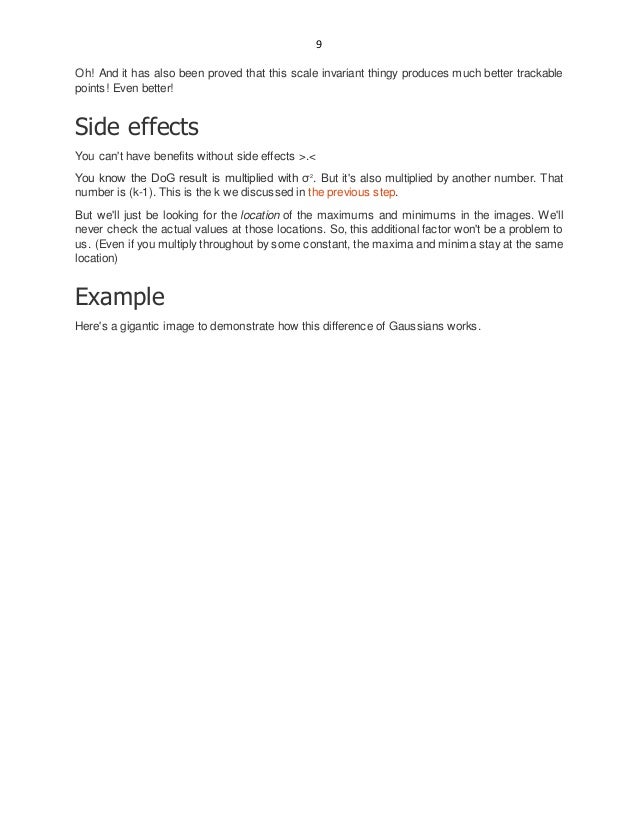 9

Oh! And it has also been proved that this scale invariant thingy produces much better trackable points! Even better!

Side effects

You can't have benefits without side effects >.<

You know the DoG result is multiplied with $\sigma^2$. But it's also multiplied by another number. That number is (k-1). This is the k we discussed in the previous step.

But we'll just be looking for the location of the maximums and minimums in the images. We'll never check the actual values at those locations. So, this additional factor won't be a problem to us. (Even if you multiply throughout by some constant, the maxima and minima stay at the same location)

Example

Here's a gigantic image to demonstrate how this difference of Gaussians works.